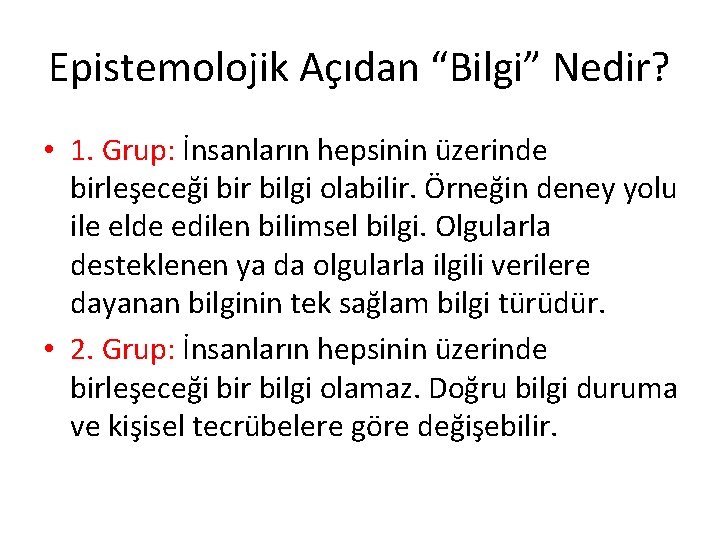 Epistemolojik Açıdan “Bilgi” Nedir?

• 1. Grup: İnsanların hepsinin üzerinde birleşeceği bir bilgi olabilir. Örneğin deney yolu ile elde edilen bilimsel bilgi. Olgularla desteklenen ya da olgularla ilgili verilere dayanan bilginin tek sağlam bilgi türüdür.

• 2. Grup: İnsanların hepsinin üzerinde birleşeceği bir bilgi olamaz. Doğru bilgi duruma ve kişisel tecrübelere göre değişebilir.